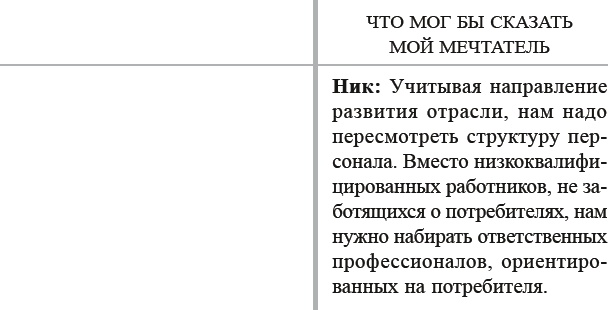 | | ЧТО МОГ БЫ СКАЗАТЬ МОЙ МЕЧТАТЕЛЬ |
|---|---|
| | **Ник:** Учитывая направление развития отрасли, нам надо пересмотреть структуру персонала. Вместо низкоквалифицированных работников, не заботящихся о потребителях, нам нужно набирать ответственных профессионалов, ориентированных на потребителя. |